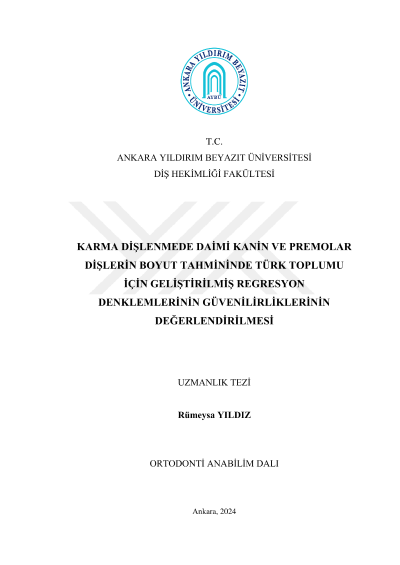 ANKARA YILDIRIM BEYAZIT ÜNİVERSİTESİ

AYBÜ

T.C.
ANKARA YILDIRIM BEYAZIT ÜNİVERSİTESİ
DİŞ HEKİMLİĞİ FAKÜLTESİ

KARMA DİŞLENMEDE DAİMİ KANİN VE PREMOLAR DİŞLERİN BOYUT TAHMİNİNDE TÜRK TOPLUMU İÇİN GELİŞTİRİLMİŞ REGRESYON DENKLEMLERİNİN GÜVENİLİRLİKLERİNİN DEĞERLENDİRİLMESİ

UZMANLIK TEZİ

Rümeysa YILDIZ

ORTODONTİ ANABİLİM DALI

Ankara, 2024